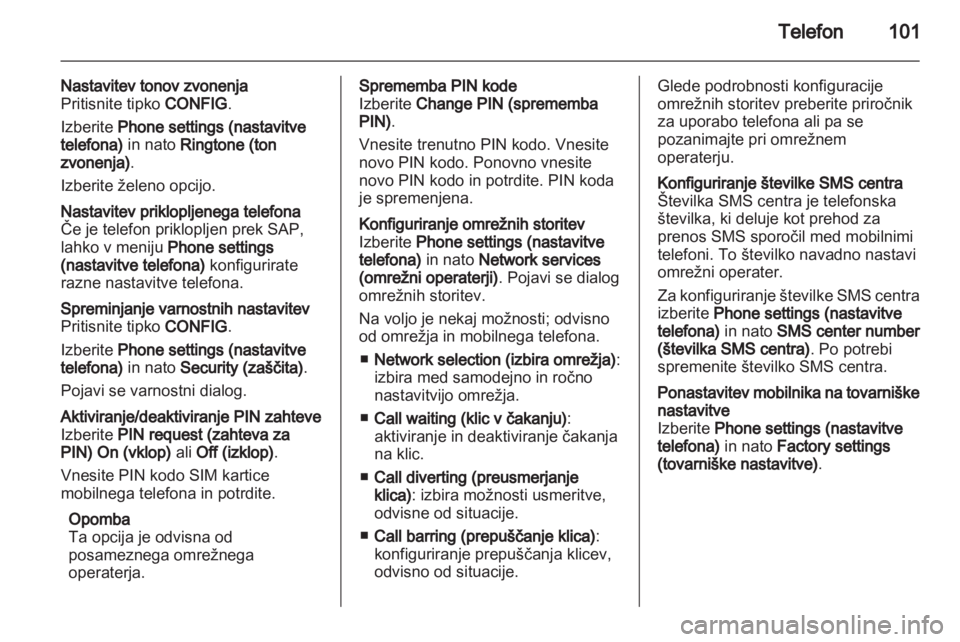 Telefon 101

Nastavitev tonov zvonenja
Pritisnite tipko CONFIG.

Izberite Phone settings (nastavitve telefona) in nato Ringtone (ton zvonenja).

Izberite želeno opcijo.

Nastavitev priklopljenega telefona
Če je telefon priklopljen prek SAP, lahko v meniju Phone settings (nastavitve telefona) konfigurirate razne nastavitve telefona.

Spreminjanje varnostnih nastavitev
Pritisnite tipko CONFIG.

Izberite Phone settings (nastavitve telefona) in nato Security (zaščita).

Pojavi se varnostni dialog.

Aktiviranje/deaktiviranje PIN zahteve
Izberite PIN request (zahteva za PIN) On (vklop) ali Off (izklop).

Vnesite PIN kodo SIM kartice mobilnega telefona in potrdite.

Opomba
Ta opcija je odvisna od posameznega omrežnega operaterja.

Sprememba PIN kode
Izberite Change PIN (sprememba PIN).

Vnesite trenutno PIN kodo. Vnesite novo PIN kodo. Ponovno vnesite novo PIN kodo in potrdite. PIN koda je spremenjena.

Konfiguriranje omrežnih storitev
Izberite Phone settings (nastavitve telefona) in nato Network services (omrežni operaterji). Pojavi se dialog omrežnih storitev.

Na voljo je nekaj možnosti; odvisno od omrežja in mobilnega telefona.

■ Network selection (izbira omrežja): izbira med samodejno in ročno nastavitvijo omrežja.

■ Call waiting (klic v čakanju): aktiviranje in deaktiviranje čakanja na klic.

■ Call diverting (preusmerjanje klica): izbira možnosti usmeritve, odvisne od situacije.

■ Call barring (prepuščanje klica): konfiguriranje prepuščanja klicev, odvisno od situacije.

Glede podrobnosti konfiguracije omrežnih storitev preberite priročnik za uporabo telefona ali pa se pozanimajte pri omrežnem operaterju.

Konfiguriranje številke SMS centra
Številka SMS centra je telefonska številka, ki deluje kot prehod za prenos SMS sporočil med mobilnimi telefoni. To številko navadno nastavi omrežni operater.

Za konfiguriranje številke SMS centra izberite Phone settings (nastavitve telefona) in nato SMS center number (številka SMS centra). Po potrebi spremenite številko SMS centra.

Ponastavitev mobilnika na tovarniške nastavitve
Izberite Phone settings (nastavitve telefona) in nato Factory settings (tovarniške nastavitve).

carmanualsonline.info